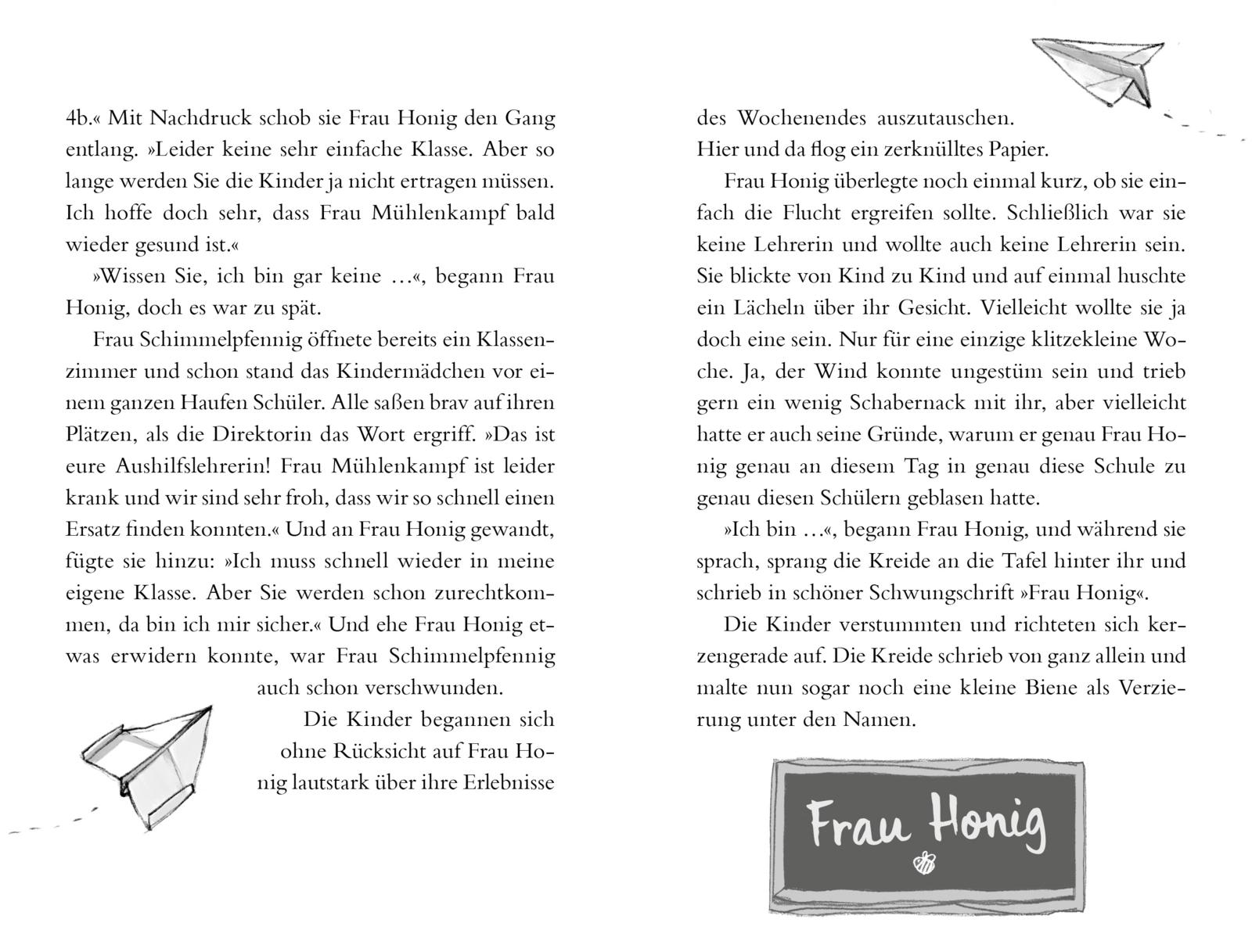 4b.« Mit Nachdruck schob sie Frau Honig den Gang entlang. »Leider keine sehr einfache Klasse. Aber so lange werden Sie die Kinder ja nicht ertragen müssen. Ich hoffe doch sehr, dass Frau Mühlenkampf bald wieder gesund ist.«

»Wissen Sie, ich bin gar keine …«, begann Frau Honig, doch es war zu spät.

Frau Schimmelpfennig öffnete bereits ein Klassenzimmer und schon stand das Kindermädchen vor einem ganzen Haufen Schüler. Alle saßen brav auf ihren Plätzen, als die Direktorin das Wort ergriff. »Das ist eure Aushilfslehrerin! Frau Mühlenkampf ist leider krank und wir sind sehr froh, dass wir so schnell einen Ersatz finden konnten.« Und an Frau Honig gewandt, fügte sie hinzu: »Ich muss schnell wieder in meine eigene Klasse. Aber Sie werden schon zurechtkommen, da bin ich mir sicher.« Und ehe Frau Honig etwas erwidern konnte, war Frau Schimmelpfennig auch schon verschwunden.

Die Kinder begannen sich ohne Rücksicht auf Frau Honig lautstark über ihre Erlebnisse des Wochenendes auszutauschen.
Hier und da flog ein zerknülltes Papier.

Frau Honig überlegte noch einmal kurz, ob sie einfach die Flucht ergreifen sollte. Schließlich war sie keine Lehrerin und wollte auch keine Lehrerin sein. Sie blickte von Kind zu Kind und auf einmal huschte ein Lächeln über ihr Gesicht. Vielleicht wollte sie ja doch eine sein. Nur für eine einzige klitzekleine Woche. Ja, der Wind konnte ungestüm sein und trieb gern ein wenig Schabernack mit ihr, aber vielleicht hatte er auch seine Gründe, warum er genau Frau Honig genau an diesem Tag in genau diese Schule zu genau diesen Schülern geblasen hatte.

»Ich bin …«, begann Frau Honig, und während sie sprach, sprang die Kreide an die Tafel hinter ihr und schrieb in schöner Schwungschrift »Frau Honig«.

Die Kinder verstummten und richteten sich kerzengerade auf. Die Kreide schrieb von ganz allein und malte nun sogar noch eine kleine Biene als Verzierung unter den Namen.

Frau Honig